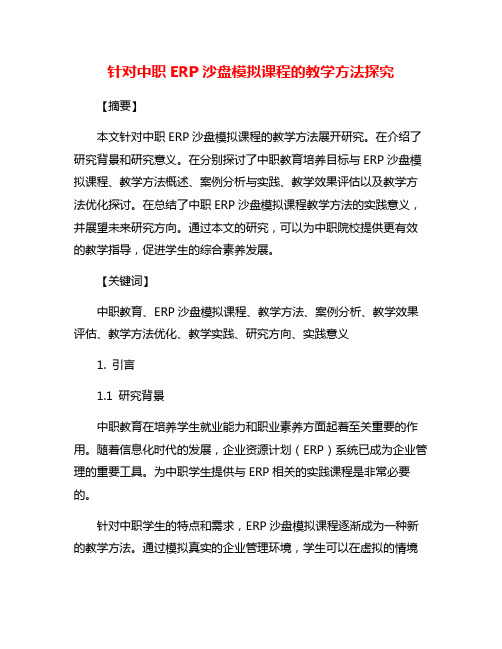 针对中职 ERP 沙盘模拟课程的教学方法探究

【摘要】

本文针对中职 ERP 沙盘模拟课程的教学方法展开研究。在介绍了研究背景和研究意义。在分别探讨了中职教育培养目标与 ERP 沙盘模拟课程、教学方法概述、案例分析与实践、教学效果评估以及教学方法优化探讨。在总结了中职 ERP 沙盘模拟课程教学方法的实践意义，并展望未来研究方向。通过本文的研究，可以为中职院校提供更有效的教学指导，促进学生的综合素养发展。

【关键词】

中职教育、ERP 沙盘模拟课程、教学方法、案例分析、教学效果评估、教学方法优化、教学实践、研究方向、实践意义

1. 引言

1.1 研究背景

中职教育在培养学生就业能力和职业素养方面起着至关重要的作用。随着信息化时代的发展，企业资源计划（ERP）系统已成为企业管理的重要工具。为中职学生提供与 ERP 相关的实践课程是非常必要的。

针对中职学生的特点和需求，ERP 沙盘模拟课程逐渐成为一种新的教学方法。通过模拟真实的企业管理环境，学生可以在虚拟的情境